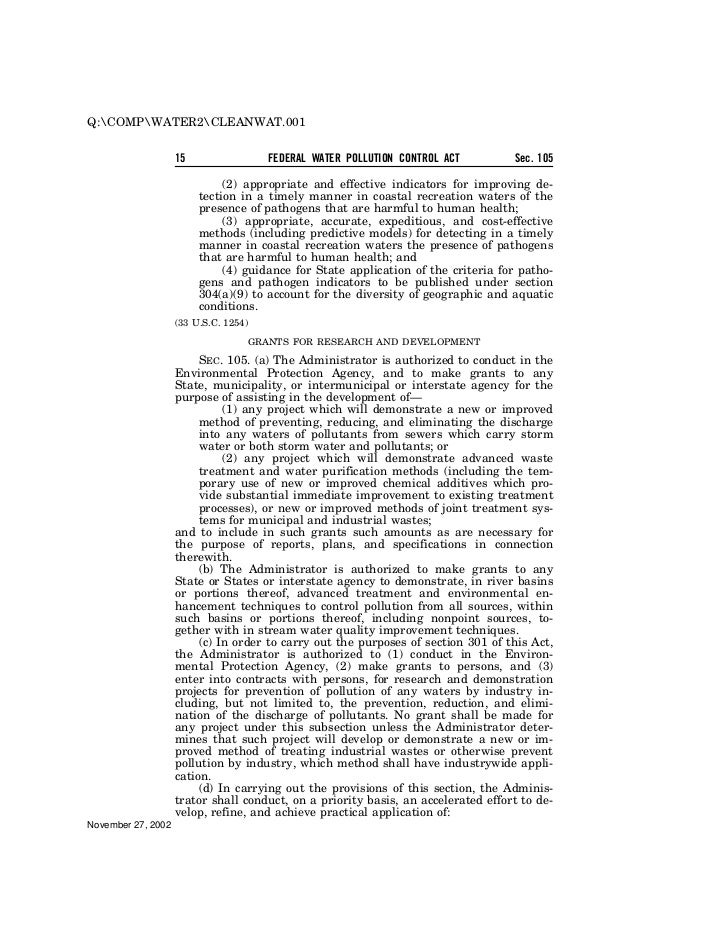 Q:\COMP\WATER2\CLEANWAT.001

15 FEDERAL WATER POLLUTION CONTROL ACT Sec. 105

(2) appropriate and effective indicators for improving detection in a timely manner in coastal recreation waters of the presence of pathogens that are harmful to human health;

(3) appropriate, accurate, expeditious, and cost-effective methods (including predictive models) for detecting in a timely manner in coastal recreation waters the presence of pathogens that are harmful to human health; and

(4) guidance for State application of the criteria for pathogens and pathogen indicators to be published under section 304(a)(9) to account for the diversity of geographic and aquatic conditions.

(33 U.S.C. 1254)

GRANTS FOR RESEARCH AND DEVELOPMENT

SEC. 105. (a) The Administrator is authorized to conduct in the Environmental Protection Agency, and to make grants to any State, municipality, or intermunicipal or interstate agency for the purpose of assisting in the development of—

(1) any project which will demonstrate a new or improved method of preventing, reducing, and eliminating the discharge into any waters of pollutants from sewers which carry storm water or both storm water and pollutants; or

(2) any project which will demonstrate advanced waste treatment and water purification methods (including the temporary use of new or improved chemical additives which provide substantial immediate improvement to existing treatment processes), or new or improved methods of joint treatment systems for municipal and industrial wastes;

and to include in such grants such amounts as are necessary for the purpose of reports, plans, and specifications in connection therewith.

(b) The Administrator is authorized to make grants to any State or States or interstate agency to demonstrate, in river basins or portions thereof, advanced treatment and environmental enhancement techniques to control pollution from all sources, within such basins or portions thereof, including nonpoint sources, together with in stream water quality improvement techniques.

(c) In order to carry out the purposes of section 301 of this Act, the Administrator is authorized to (1) conduct in the Environmental Protection Agency, (2) make grants to persons, and (3) enter into contracts with persons, for research and demonstration projects for prevention of pollution of any waters by industry including, but not limited to, the prevention, reduction, and elimination of the discharge of pollutants. No grant shall be made for any project under this subsection unless the Administrator determines that such project will develop or demonstrate a new or improved method of treating industrial wastes or otherwise prevent pollution by industry, which method shall have industrywide application.

(d) In carrying out the provisions of this section, the Administrator shall conduct, on a priority basis, an accelerated effort to develop, refine, and achieve practical application of:

November 27, 2002